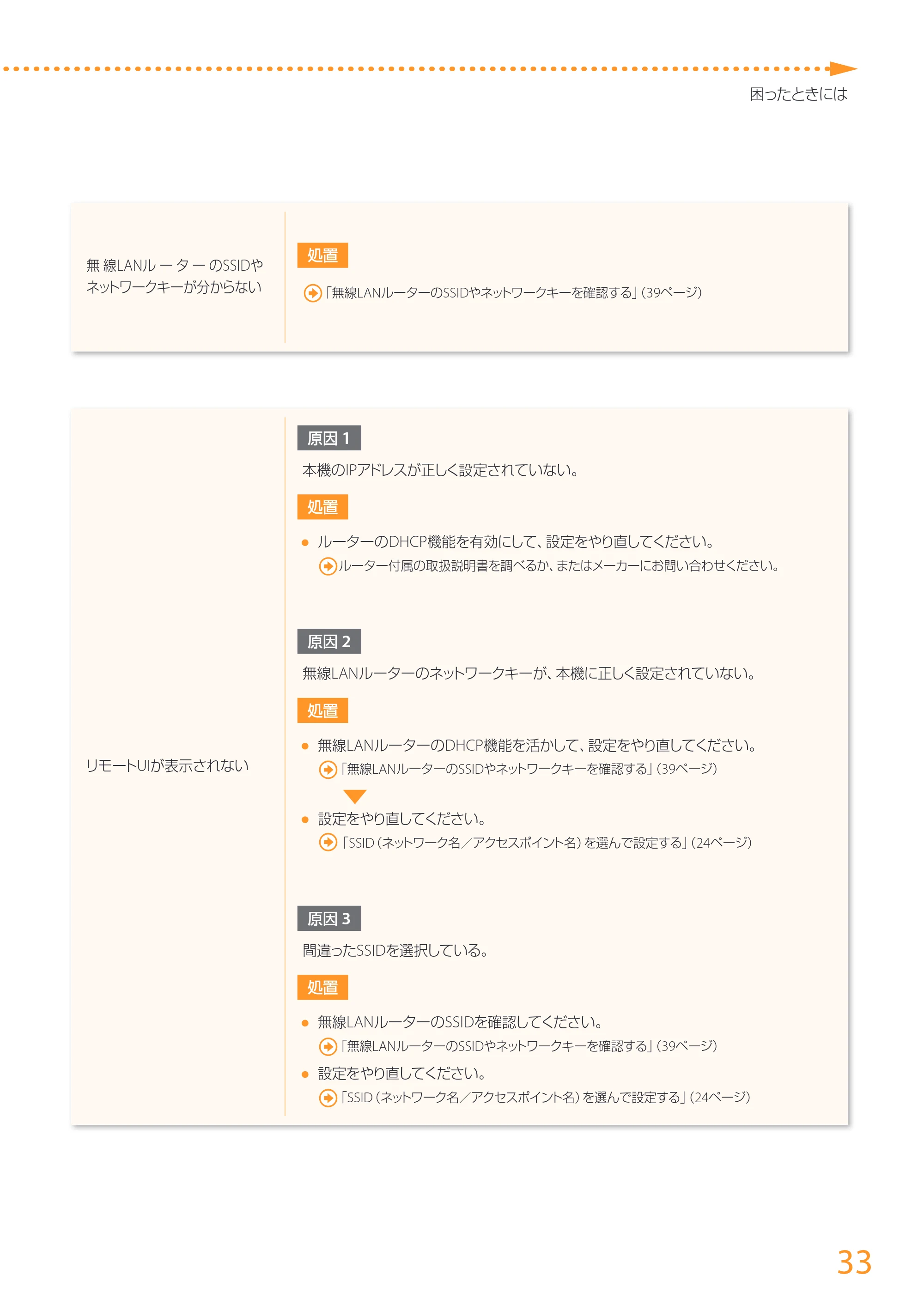 困ったときには

無線LANルーターのSSIDやネットワークキーが分からない

処置

「無線LANルーターのSSIDやネットワークキーを確認する」(39ページ)

リモートUIが表示されない

原因 1

本機のIPアドレスが正しく設定されていない。

処置

● ルーターのDHCP機能を有効にして、設定をやり直してください。

ルーター付属の取扱説明書を調べるか、またはメーカーにお問い合わせください。

原因 2

無線LANルーターのネットワークキーが、本機に正しく設定されていない。

処置

● 無線LANルーターのDHCP機能を活かして、設定をやり直してください。

「無線LANルーターのSSIDやネットワークキーを確認する」(39ページ)

● 設定をやり直してください。

「SSID(ネットワーク名／アクセスポイント名)を選んで設定する」(24ページ)

原因 3

間違ったSSIDを選択している。

処置

● 無線LANルーターのSSIDを確認してください。

「無線LANルーターのSSIDやネットワークキーを確認する」(39ページ)

● 設定をやり直してください。

「SSID(ネットワーク名／アクセスポイント名)を選んで設定する」(24ページ)

33